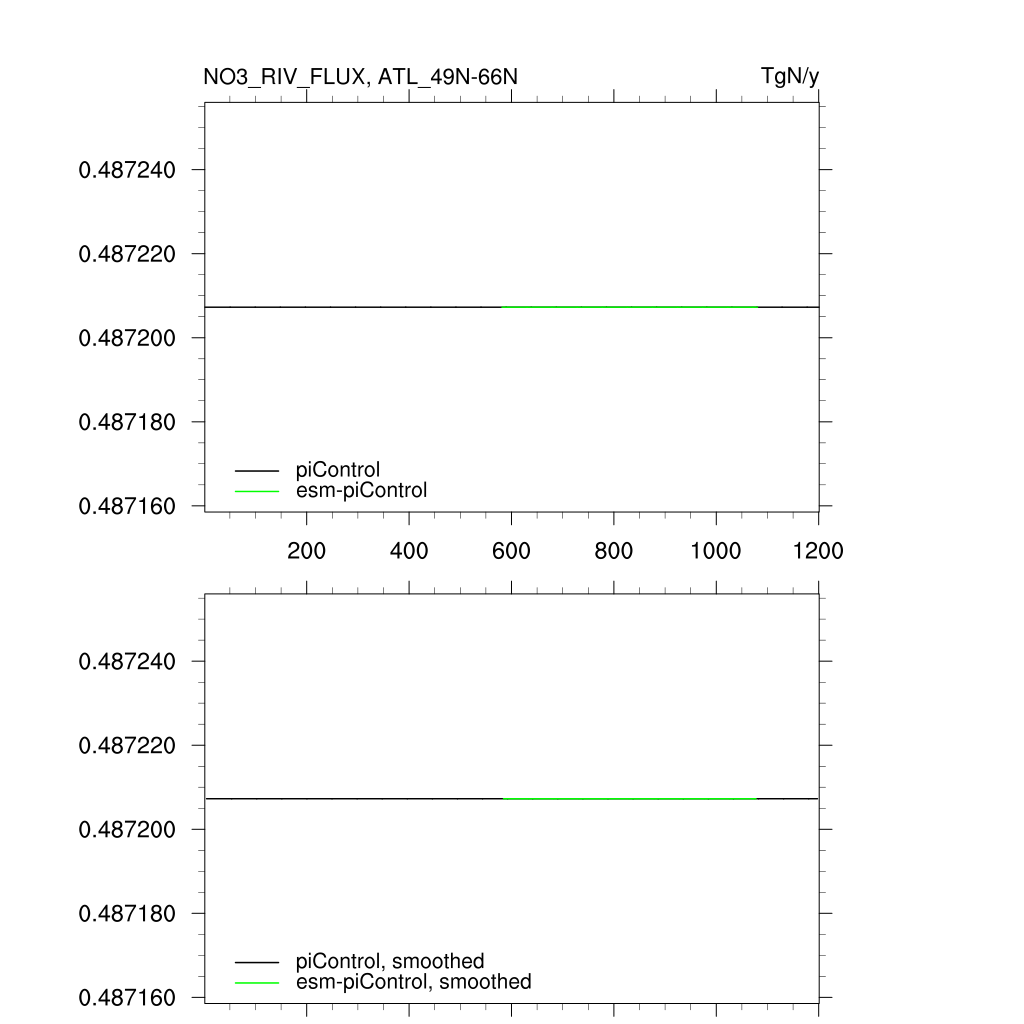 NO3_RIV_FLUX, ATL_49N-66N

TgN/y

0.487240
0.487220
0.487200
0.487180
0.487160

piControl
esm-piControl

200 400 600 800 1000 1200

0.487240
0.487220
0.487200
0.487180
0.487160

piControl, smoothed
esm-piControl, smoothed